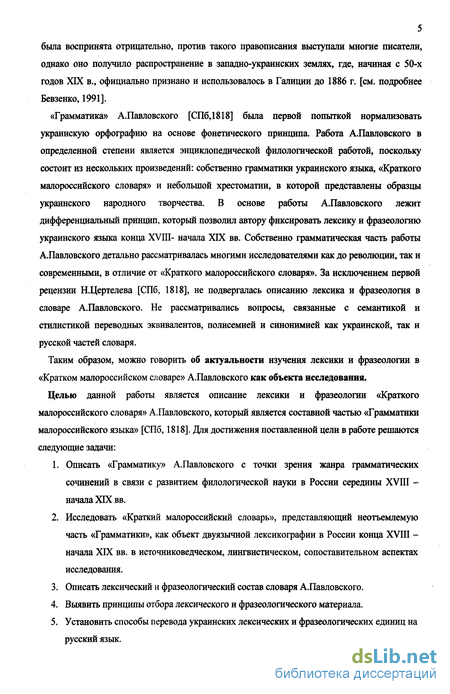 5

была воспринята отрицательно, против такого правописания выступали многие писатели, однако оно получило распространение в западно-украинских землях, где, начиная с 50-х годов XIX в., официально признано и использовалось в Галиции до 1886 г. [см. подробнее Бевзенко, 1991].

«Грамматика» А.Павловского [СПб,1818] была первой попыткой нормализовать украинскую орфографию на основе фонетического принципа. Работа А.Павловского в определенной степени является энциклопедической филологической работой, поскольку состоит из нескольких произведений: собственно грамматики украинского языка, «Краткого малороссийского словаря» и небольшой хрестоматии, в которой представлены образцы украинского народного творчества. В основе работы А.Павловского лежит дифференциальный принцип, который позволил автору фиксировать лексику и фразеологию украинского языка конца XVIII- начала XIX вв. Собственно грамматическая часть работы А.Павловского детально рассматривалась многими исследователями как до революции, так и современными, в отличие от «Краткого малороссийского словаря». За исключением первой рецензии Н.Цертелева [СПб, 1818], не подвергалась описанию лексика и фразеология в словаре А.Павловского. Не рассматривались вопросы, связанные с семантикой и стилистикой переводных эквивалентов, полисемией и синонимией как украинской, так и русской частей словаря.

Таким образом, можно говорить об актуальности изучения лексики и фразеологии в «Кратком малороссийском словаре» А.Павловского как объекта исследования.

Целью данной работы является описание лексики и фразеологии «Краткого малороссийского словаря» А.Павловского, который является составной частью «Грамматики малороссийского языка» [СПб, 1818]. Для достижения поставленной цели в работе решаются следующие задачи:

1. Описать «Грамматику» А.Павловского с точки зрения жанра грамматических сочинений в связи с развитием филологической науки в России середины XVIII – начала XIX вв.

2. Исследовать «Краткий малороссийский словарь», представляющий неотъемлемую часть «Грамматики», как объект двуязычной лексикографии в России конца XVIII – начала XIX вв. в источниковедческом, лингвистическом, сопоставительном аспектах исследования.

3. Описать лексический и фразеологический состав словаря А.Павловского.

4. Выявить принципы отбора лексического и фразеологического материала.

5. Установить способы перевода украинских лексических и фразеологических единиц на русский язык.

dsLib.net
библиотека диссертаций